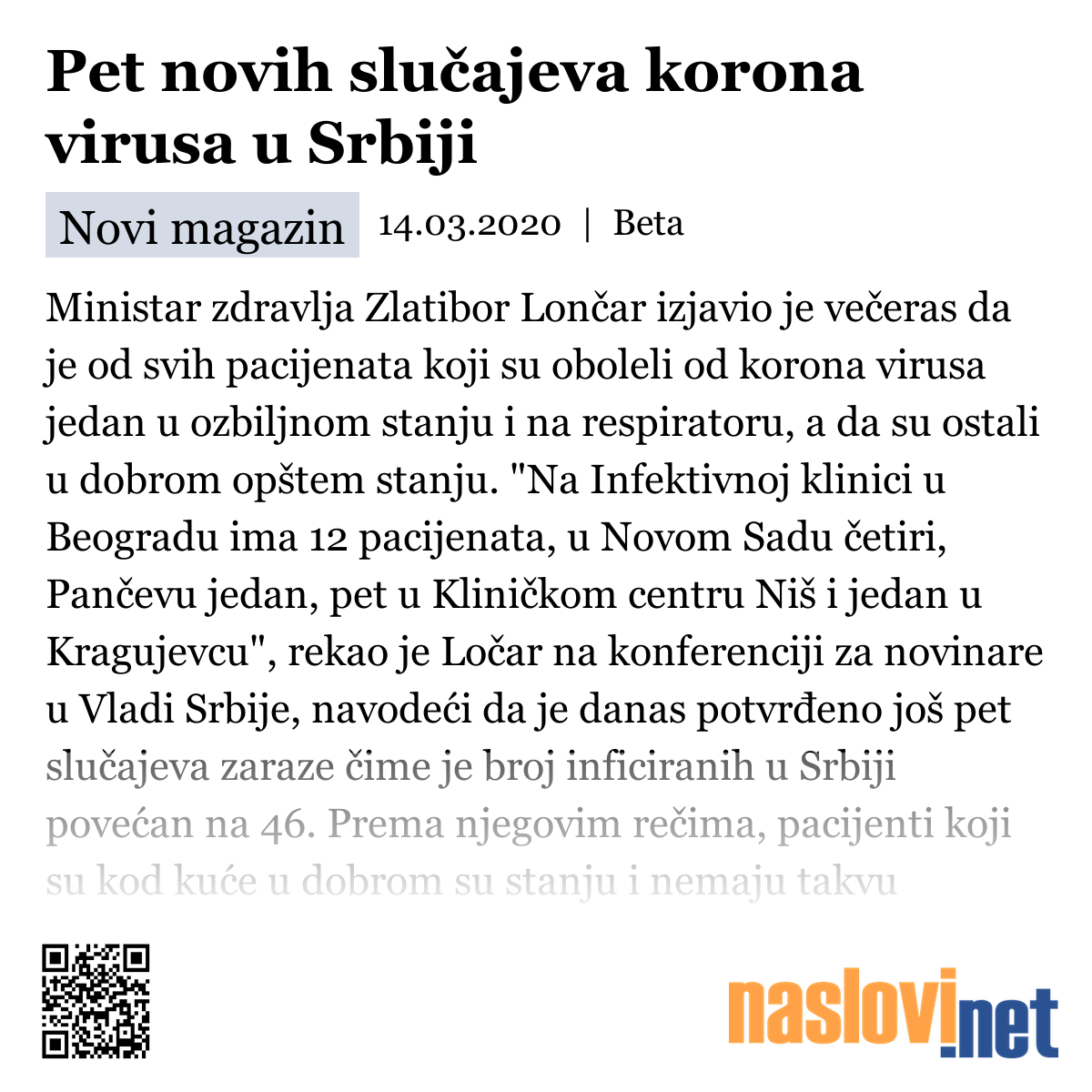 Pet novih slučajeva korona virusa u Srbiji

Novi magazin 14.03.2020 | Beta

Ministar zdravlja Zlatibor Lončar izjavio je večeras da je od svih pacijenata koji su oboleli od korona virusa jedan u ozbiljnom stanju i na respiratoru, a da su ostali u dobrom opštem stanju. "Na Infektivnoj klinici u Beogradu ima 12 pacijenata, u Novom Sadu četiri, Pančevu jedan, pet u Kliničkom centru Niš i jedan u Kragujevcu", rekao je Ločar na konferenciji za novinare u Vladi Srbije, navodeći da je danas potvrđeno još pet slučajeva zaraze čime je broj inficiranih u Srbiji povećan na 46. Prema njegovim rečima, pacijenti koji su kod kuće u dobrom su stanju i nemaju takvu

naslovi.net